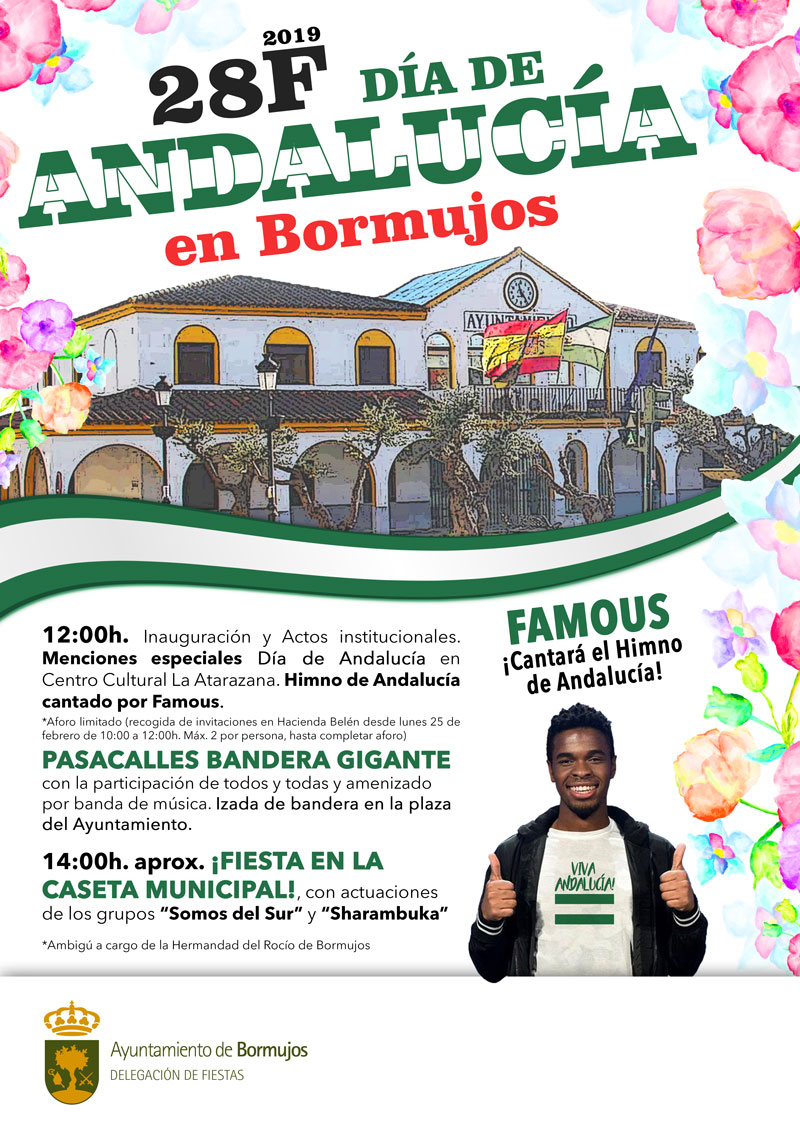 2019
28F DÍA DE
ANDALUCÍA
en Bormujos

AYUNTAMIENTO

12:00h. Inauguración y Actos institucionales. Menciones especiales Día de Andalucía en Centro Cultural La Atarazana. Himno de Andalucía cantado por Famous.

*Aforo limitado (recogida de invitaciones en Hacienda Belén desde lunes 25 de febrero de 10:00 a 12:00h. Máx. 2 por persona, hasta completar aforo)

PASACALLES BANDERA GIGANTE
con la participación de todos y todas y amenizado por banda de música. Izada de bandera en la plaza del Ayuntamiento.

14:00h. aprox. ¡FIESTA EN LA CASETA MUNICIPAL!, con actuaciones de los grupos "Somos del Sur" y "Sharambuka"

*Ambigú a cargo de la Hermandad del Rocío de Bormujos

FAMOUS
¡Cantará el Himno de Andalucía!

VIVA ANDALUCÍA!

Ayuntamiento de Bormujos
DELEGACIÓN DE FIESTAS